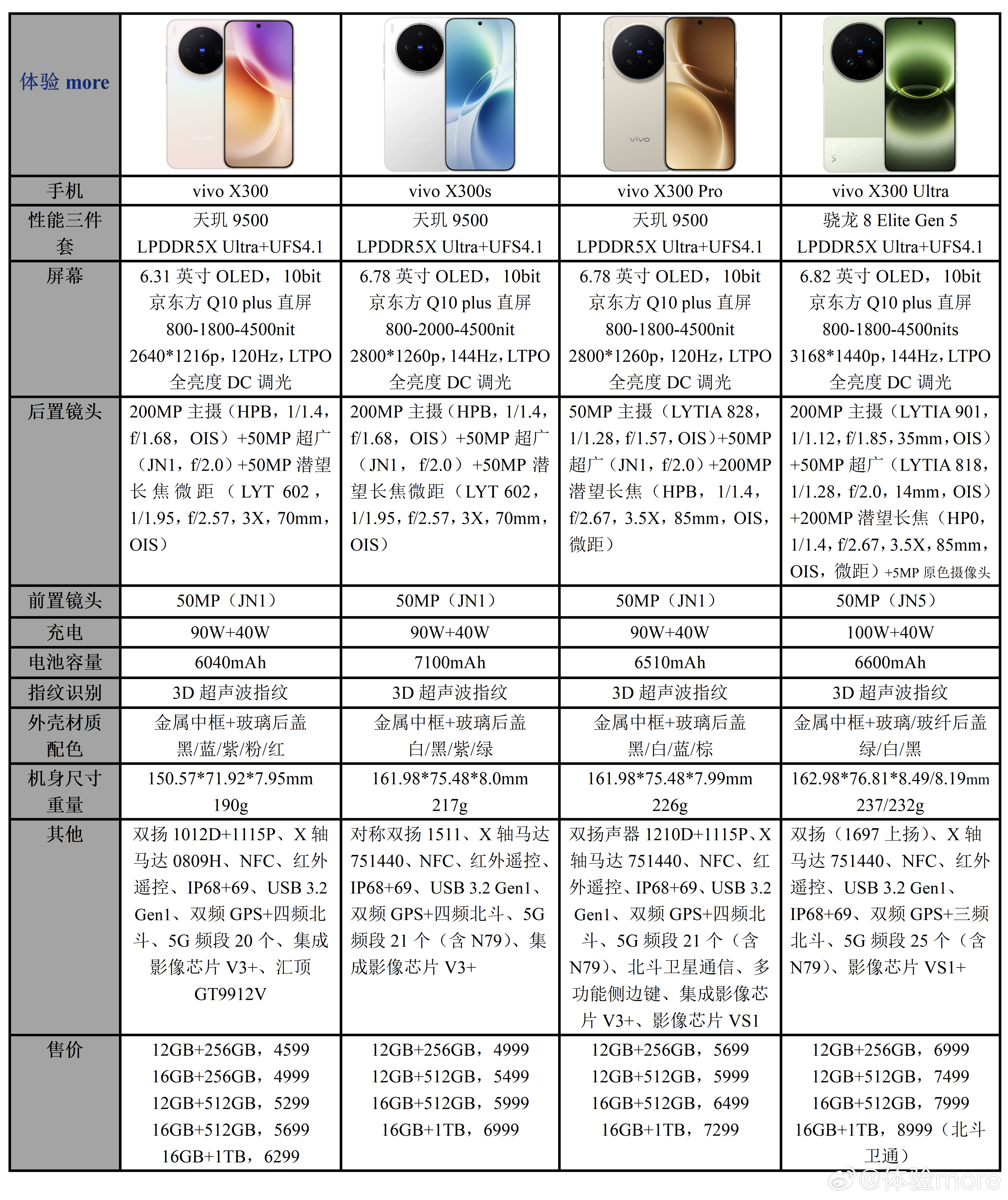 | 体验 more | vivo | vivo | vivo | vivo |
|---|---|---|---|---|
| 手机 | vivo X300 | vivo X300s | vivo X300 Pro | vivo X300 Ultra |
| 性能三件套 | 天玑 9500 LPDDR5X Ultra+UFS4.1 | 天玑 9500 LPDDR5X Ultra+UFS4.1 | 天玑 9500 LPDDR5X Ultra+UFS4.1 | 骁龙 8 Elite Gen 5 LPDDR5X Ultra+UFS4.1 |
| 屏幕 | 6.31 英寸 OLED，10bit 京东方 Q10 plus 直屏 800-1800-4500nit 2640*1216p，120Hz，LTPO 全亮度 DC 调光 | 6.78 英寸 OLED，10bit 京东方 Q10 plus 直屏 800-2000-4500nit 2800*1260p，144Hz，LTPO 全亮度 DC 调光 | 6.78 英寸 OLED，10bit 京东方 Q10 plus 直屏 800-1800-4500nit 2800*1260p，120Hz，LTPO 全亮度 DC 调光 | 6.82 英寸 OLED，10bit 京东方 Q10 plus 直屏 800-1800-4500nits 3168*1440p，144Hz，LTPO 全亮度 DC 调光 |
| 后置镜头 | 200MP 主摄（HPB，1/1.4，f/1.68，OIS）+50MP 超广（JN1，f/2.0）+50MP 潜望长焦微距（LYT 602，1/1.95，f/2.57，3X，70mm，OIS） | 200MP 主摄（HPB，1/1.4，f/1.68，OIS）+50MP 超广（JN1，f/2.0）+50MP 潜望长焦微距（LYT 602，1/1.95，f/2.57，3X，70mm，OIS） | 50MP 主摄（LYTIA 828，1/1.28，f/1.57，OIS）+50MP 超广（JN1，f/2.0）+200MP 潜望长焦（HPB，1/1.4，f/2.67，3.5X，85mm，OIS，微距） | 200MP 主摄（LYTIA 901，1/1.12，f/1.85，35mm，OIS）+50MP 超广（LYTIA 818，1/1.28，f/2.0，14mm，OIS）+200MP 潜望长焦（HP0，1/1.4，f/2.67，3.5X，85mm，OIS，微距）+5MP 原色摄像头 |
| 前置镜头 | 50MP（JN1） | 50MP（JN1） | 50MP（JN1） | 50MP（JN5） |
| 充电 | 90W+40W | 90W+40W | 90W+40W | 100W+40W |
| 电池容量 | 6040mAh | 7100mAh | 6510mAh | 6600mAh |
| 指纹识别 | 3D 超声波指纹 | 3D 超声波指纹 | 3D 超声波指纹 | 3D 超声波指纹 |
| 外壳材质 配色 | 金属中框+玻璃后盖 黑/蓝/紫/粉/红 | 金属中框+玻璃后盖 白/黑/紫/绿 | 金属中框+玻璃后盖 黑/白/蓝/棕 | 金属中框+玻璃/玻纤后盖 绿/白/黑 |
| 机身尺寸 重量 | 150.57*71.92*7.95mm 190g | 161.98*75.48*8.0mm 217g | 161.98*75.48*7.99mm 226g | 162.98*76.81*8.49/8.19mm 237/232g |
| 其他 | 双扬 1012D+1115P、X 轴马达 0809H、NFC、红外遥控、IP68+69、USB 3.2 Gen1、双频 GPS+四频北斗、5G 频段 20 个、集成影像芯片 V3+、汇顶 GT9912V | 对称双扬 1511、X 轴马达 751440、NFC、红外遥控、IP68+69、USB 3.2 Gen1、双频 GPS+四频北斗、5G 频段 21 个（含 N79）、集成影像芯片 V3+ | 双扬声器 1210D+1115P、X 轴马达 751440、NFC、红外遥控、IP68+69、USB 3.2 Gen1、双频 GPS+四频北斗、5G 频段 21 个（含 N79）、北斗卫星通信、多功能侧边键、集成影像芯片 V3+、影像芯片 VS1 | 双扬（1697 上扬）、X 轴马达 751440、NFC、红外遥控、USB 3.2 Gen1、IP68+69、双频 GPS+三频北斗、5G 频段 25 个（含 N79）、影像芯片 VS1+ |
| 售价 | 12GB+256GB，4599 16GB+256GB，4999 12GB+512GB，5299 16GB+512GB，5699 16GB+1TB，6299 | 12GB+256GB，4999 12GB+512GB，5499 16GB+512GB，5999 16GB+1TB，6999 | 12GB+256GB，5699 12GB+512GB，5999 16GB+512GB，6499 16GB+1TB，7299 | 12GB+256GB，6999 12GB+512GB，7499 16GB+512GB，7999 16GB+1TB，8999（北斗卫通） |

@体验more